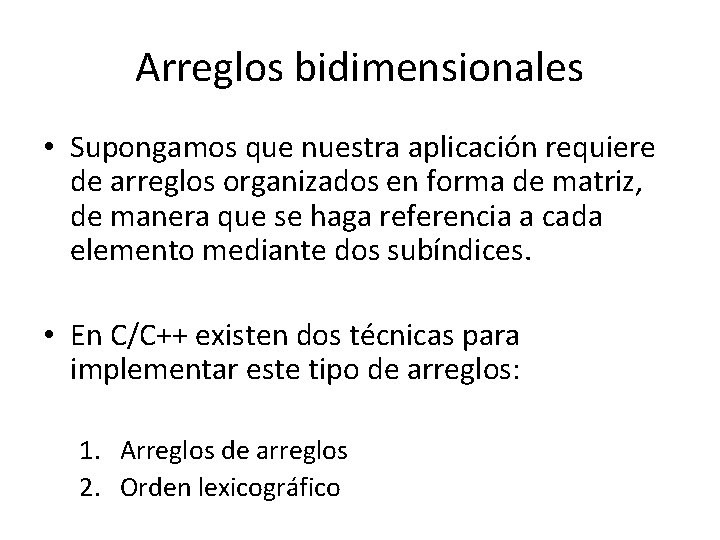 Arreglos bidimensionales

• Supongamos que nuestra aplicación requiere de arreglos organizados en forma de matriz, de manera que se haga referencia a cada elemento mediante dos subíndices.

• En C/C++ existen dos técnicas para implementar este tipo de arreglos:

1. Arreglos de arreglos
2. Orden lexicográfico